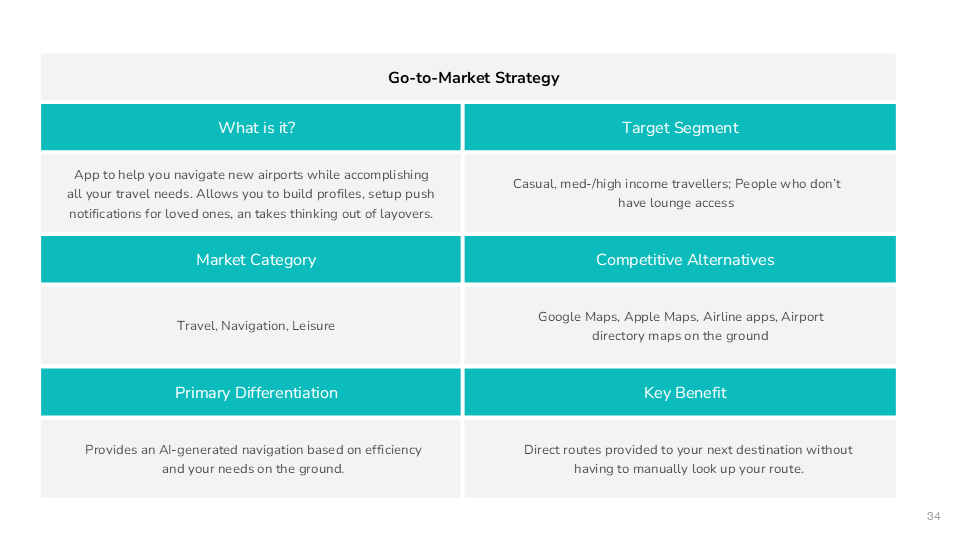 Go-to-Market Strategy

| What is it? | Target Segment |
|---|---|
| App to help you navigate new airports while accomplishing all your travel needs. Allows you to build profiles, setup push notifications for loved ones, an takes thinking out of layovers. | Casual, med-/high income travellers; People who don't have lounge access |
| Market Category | Competitive Alternatives |
| Travel, Navigation, Leisure | Google Maps, Apple Maps, Airline apps, Airport directory maps on the ground |
| Primary Differentiation | Key Benefit |
| Provides an AI-generated navigation based on efficiency and your needs on the ground. | Direct routes provided to your next destination without having to manually look up your route. |

34